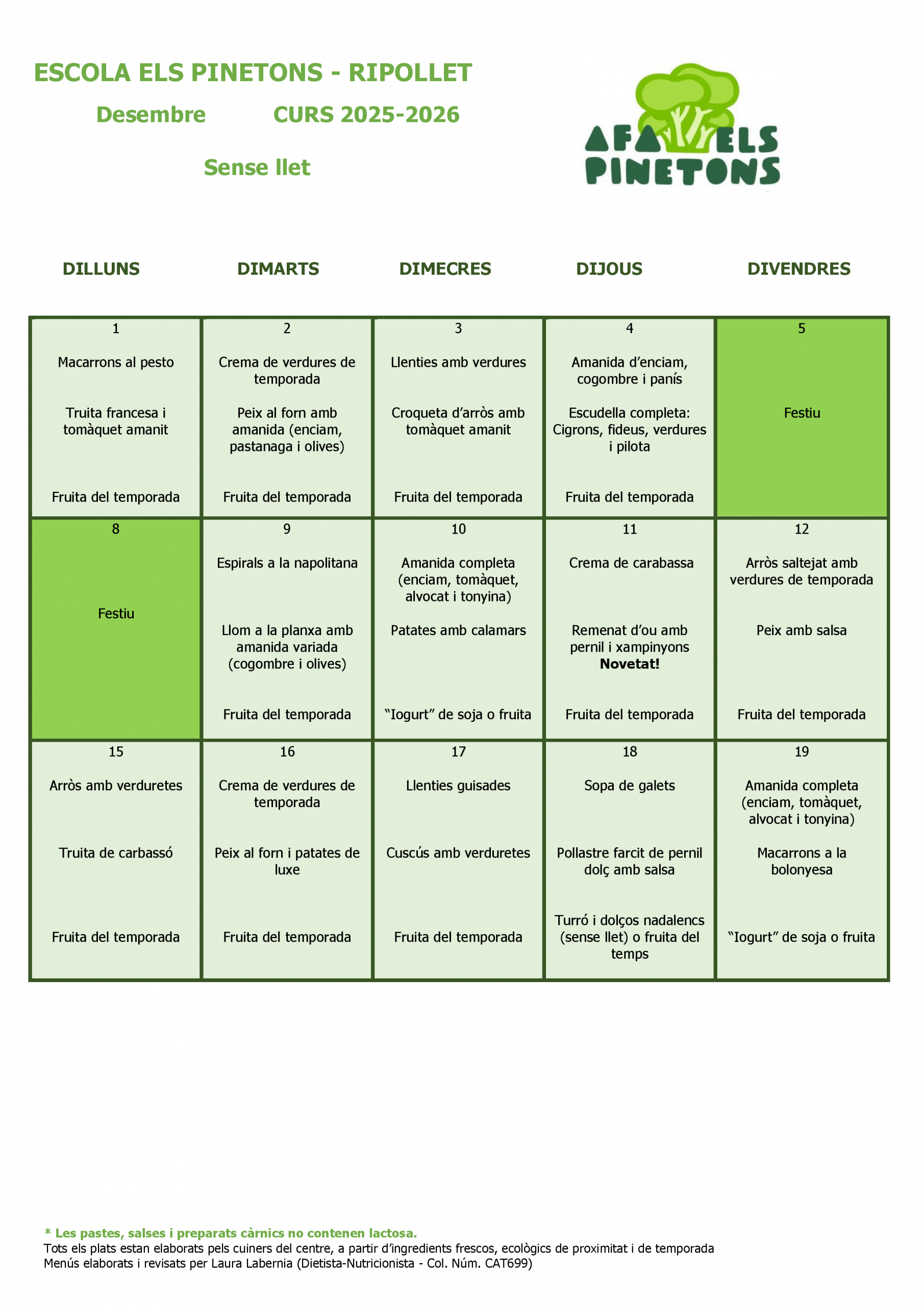 ESCOLA ELS PINETONS - RIPOLLET

Desembre CURS 2025-2026

Sense llet

AFA ELS PINETONS

| DILLUNS | DIMARTS | DIMECRES | DIJOUS | DIVENDRES |
|---|---|---|---|---|
| 1 Macarrons al pesto Truita francesa i tomàquet amanit Fruita del temporada | 2 Crema de verdures de temporada Peix al forn amb amanida (enciam, pastanaga i olives) Fruita del temporada | 3 Llenties amb verdures Croqueta d'arròs amb tomàquet amanit Fruita del temporada | 4 Amanida d'enciam, cogombre i panís Escudella completa: Cigrons, fideus, verdures i pilota Fruita del temporada | 5 Festiu |
| 8 Festiu | 9 Espirals a la napolitana Llom a la planxa amb amanida variada (cogombre i olives) Fruita del temporada | 10 Amanida completa (enciam, tomàquet, alvocat i tonyina) Patates amb calamars "Iogurt" de soja o fruita | 11 Crema de carabassa Remenat d'ou amb pernil i xampinyons Novetat! Fruita del temporada | 12 Arròs saltejat amb verdures de temporada Peix amb salsa Fruita del temporada |
| 15 Arròs amb verduretes Truita de carbassó Fruita del temporada | 16 Crema de verdures de temporada Peix al forn i patates de luxe Fruita del temporada | 17 Llenties guisades Cuscús amb verduretes Fruita del temporada | 18 Sopa de galets Pollastre farcit de pernil dolç amb salsa Turró i dolços nadalencs (sense llet) o fruita del temps | 19 Amanida completa (enciam, tomàquet, alvocat i tonyina) Macarrons a la bolonyesa "Iogurt" de soja o fruita |

* Les pastes, salses i preparats càrnics no contenen lactosa.
Tots els plats estan elaborats pels cuiners del centre, a partir d'ingredients frescos, ecològics de proximitat i de temporada
Menús elaborats i revisats per Laura Labernia (Dietista-Nutricionista - Col. Núm. CAT699)